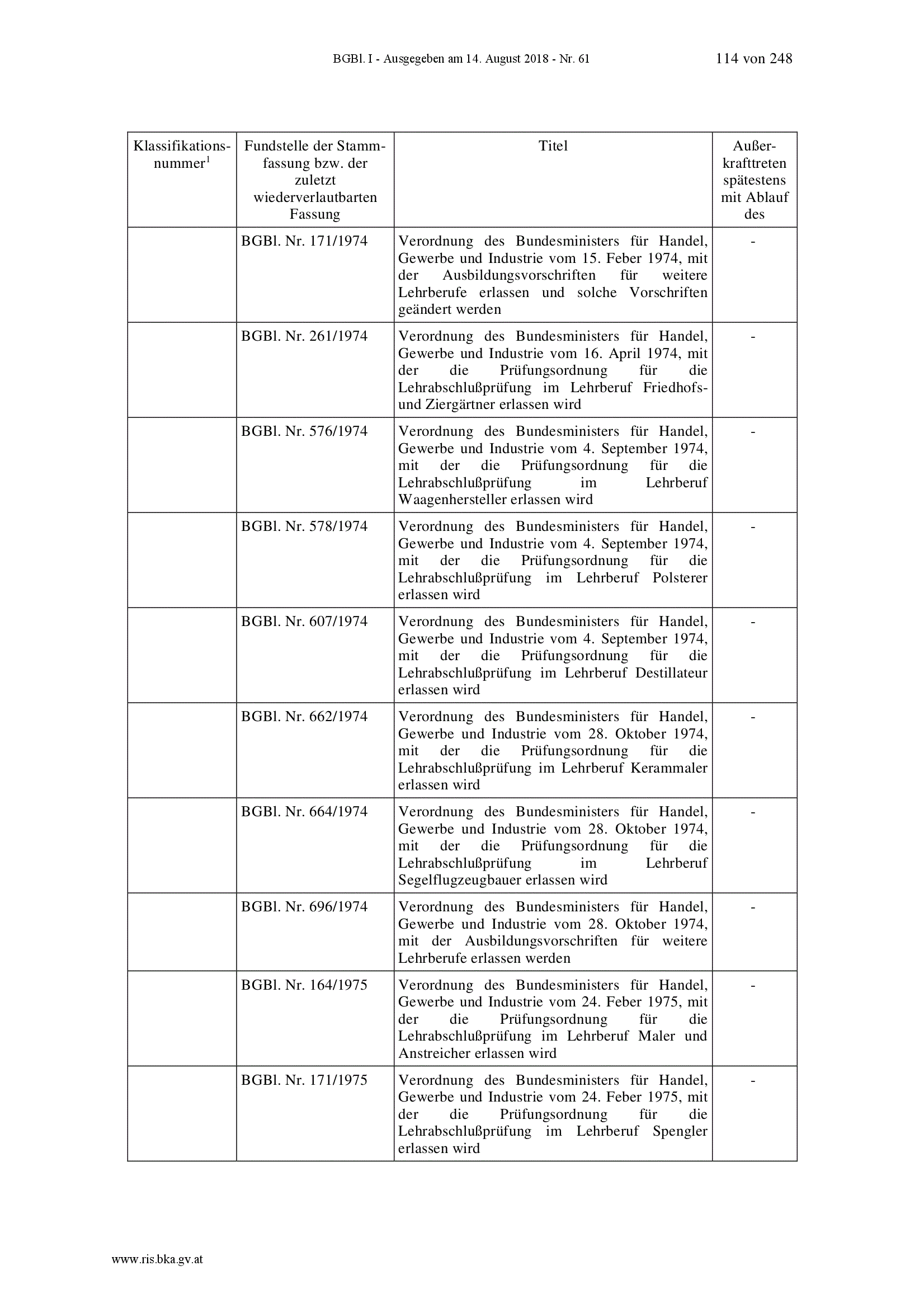 BGBl. I - Ausgegeben am 14. August 2018 - Nr. 61 114 von 248

| Klassifikationsnummer$^1$ | Fundstelle der Stammfassung bzw. der zuletzt wiederverlautbarten Fassung | Titel | Außerkrafttreten spätestens mit Ablauf des |
|---|---|---|---|
| | BGBl. Nr. 171/1974 | Verordnung des Bundesministers für Handel, Gewerbe und Industrie vom 15. Feber 1974, mit der Ausbildungsvorschriften für weitere Lehrberufe erlassen und solche Vorschriften geändert werden | - |
| | BGBl. Nr. 261/1974 | Verordnung des Bundesministers für Handel, Gewerbe und Industrie vom 16. April 1974, mit der die Prüfungsordnung für die Lehrabschlußprüfung im Lehrberuf Friedhofs- und Ziergärtner erlassen wird | - |
| | BGBl. Nr. 576/1974 | Verordnung des Bundesministers für Handel, Gewerbe und Industrie vom 4. September 1974, mit der die Prüfungsordnung für die Lehrabschlußprüfung im Lehrberuf Waagenhersteller erlassen wird | - |
| | BGBl. Nr. 578/1974 | Verordnung des Bundesministers für Handel, Gewerbe und Industrie vom 4. September 1974, mit der die Prüfungsordnung für die Lehrabschlußprüfung im Lehrberuf Polsterer erlassen wird | - |
| | BGBl. Nr. 607/1974 | Verordnung des Bundesministers für Handel, Gewerbe und Industrie vom 4. September 1974, mit der die Prüfungsordnung für die Lehrabschlußprüfung im Lehrberuf Destillateur erlassen wird | - |
| | BGBl. Nr. 662/1974 | Verordnung des Bundesministers für Handel, Gewerbe und Industrie vom 28. Oktober 1974, mit der die Prüfungsordnung für die Lehrabschlußprüfung im Lehrberuf Kerammaler erlassen wird | - |
| | BGBl. Nr. 664/1974 | Verordnung des Bundesministers für Handel, Gewerbe und Industrie vom 28. Oktober 1974, mit der die Prüfungsordnung für die Lehrabschlußprüfung im Lehrberuf Segelflugzeugbauer erlassen wird | - |
| | BGBl. Nr. 696/1974 | Verordnung des Bundesministers für Handel, Gewerbe und Industrie vom 28. Oktober 1974, mit der Ausbildungsvorschriften für weitere Lehrberufe erlassen werden | - |
| | BGBl. Nr. 164/1975 | Verordnung des Bundesministers für Handel, Gewerbe und Industrie vom 24. Feber 1975, mit der die Prüfungsordnung für die Lehrabschlußprüfung im Lehrberuf Maler und Anstreicher erlassen wird | - |
| | BGBl. Nr. 171/1975 | Verordnung des Bundesministers für Handel, Gewerbe und Industrie vom 24. Feber 1975, mit der die Prüfungsordnung für die Lehrabschlußprüfung im Lehrberuf Spengler erlassen wird | - |

www.ris.bka.gv.at